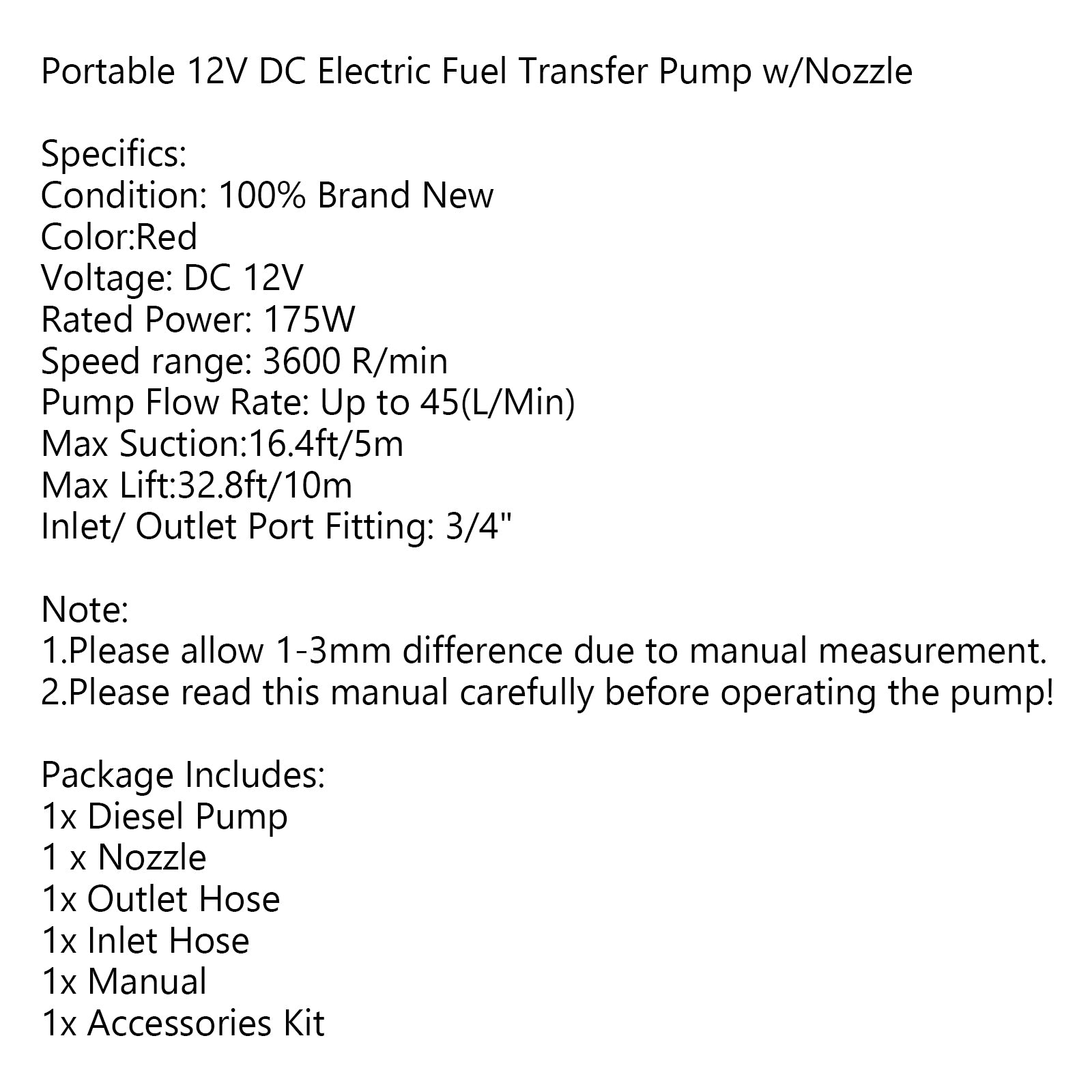 Portable 12V DC Electric Fuel Transfer Pump w/Nozzle

Specifics:
Condition: 100% Brand New
Color:Red
Voltage: DC 12V
Rated Power: 175W
Speed range: 3600 R/min
Pump Flow Rate: Up to 45(L/Min)
Max Suction:16.4ft/5m
Max Lift:32.8ft/10m
Inlet/ Outlet Port Fitting: 3/4"

Note:
1.Please allow 1-3mm difference due to manual measurement.
2.Please read this manual carefully before operating the pump!

Package Includes:
1x Diesel Pump
1 x Nozzle
1x Outlet Hose
1x Inlet Hose
1x Manual
1x Accessories Kit